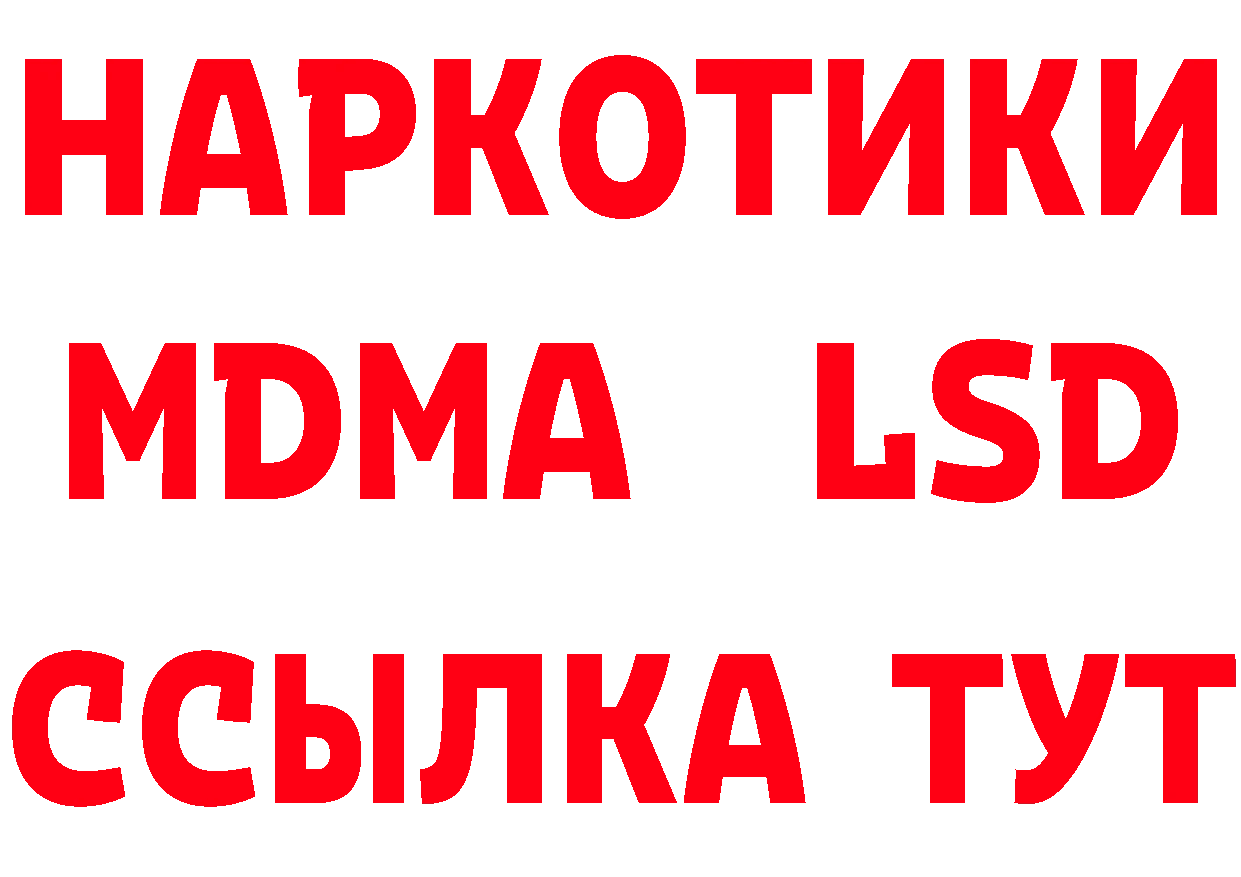 НАРКОТИКИ
MDMA LSD
ССЫЛКА ТУТ